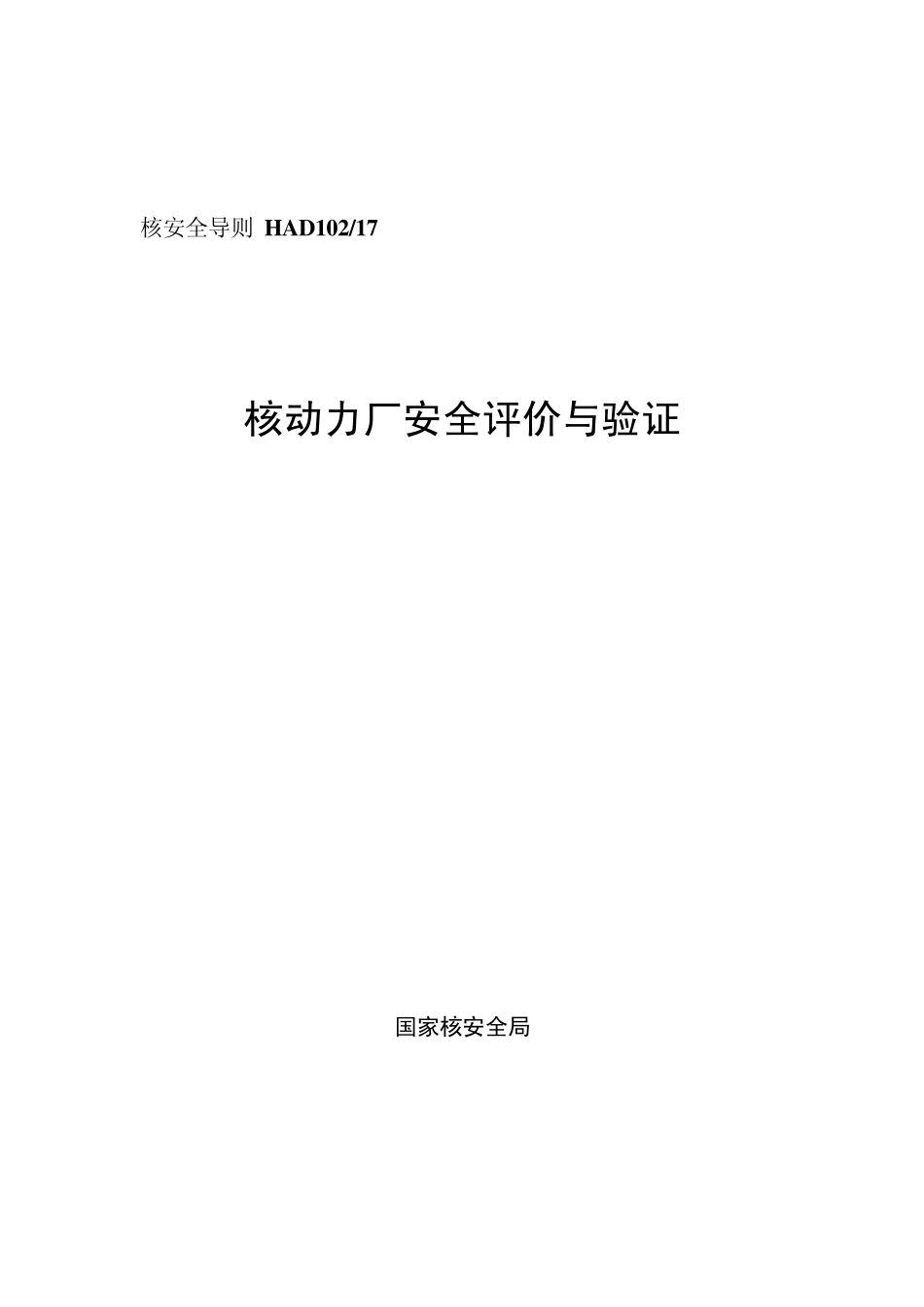 核安全导则 HAD102/17

核动力厂安全评价与验证

国家核安全局